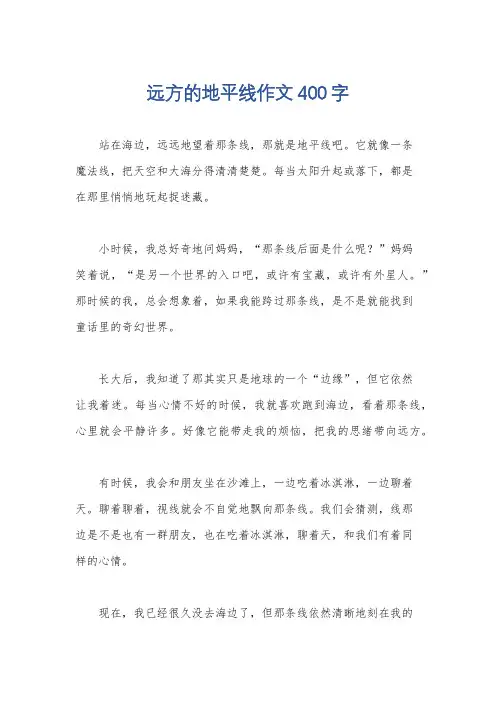 远方的地平线作文400字

站在海边，远远地望着那条线，那就是地平线吧。它就像一条魔法线，把天空和大海分得清清楚楚。每当太阳升起或落下，都是在那里悄悄地玩起捉迷藏。

小时候，我总好奇地问妈妈，“那条线后面是什么呢？”妈妈笑着说，“是另一个世界的入口吧，或许有宝藏，或许有外星人。”那时候的我，总会想象着，如果我能跨过那条线，是不是就能找到童话里的奇幻世界。

长大后，我知道了那其实只是地球的一个“边缘”，但它依然让我着迷。每当心情不好的时候，我就喜欢跑到海边，看着那条线，心里就会平静许多。好像它能带走我的烦恼，把我的思绪带向远方。

有时候，我会和朋友坐在沙滩上，一边吃着冰淇淋，一边聊着天。聊着聊着，视线就会不自觉地飘向那条线。我们会猜测，线那边是不是也有一群朋友，也在吃着冰淇淋，聊着天，和我们有着同样的心情。

现在，我已经很久没去海边了，但那条线依然清晰地刻在我的